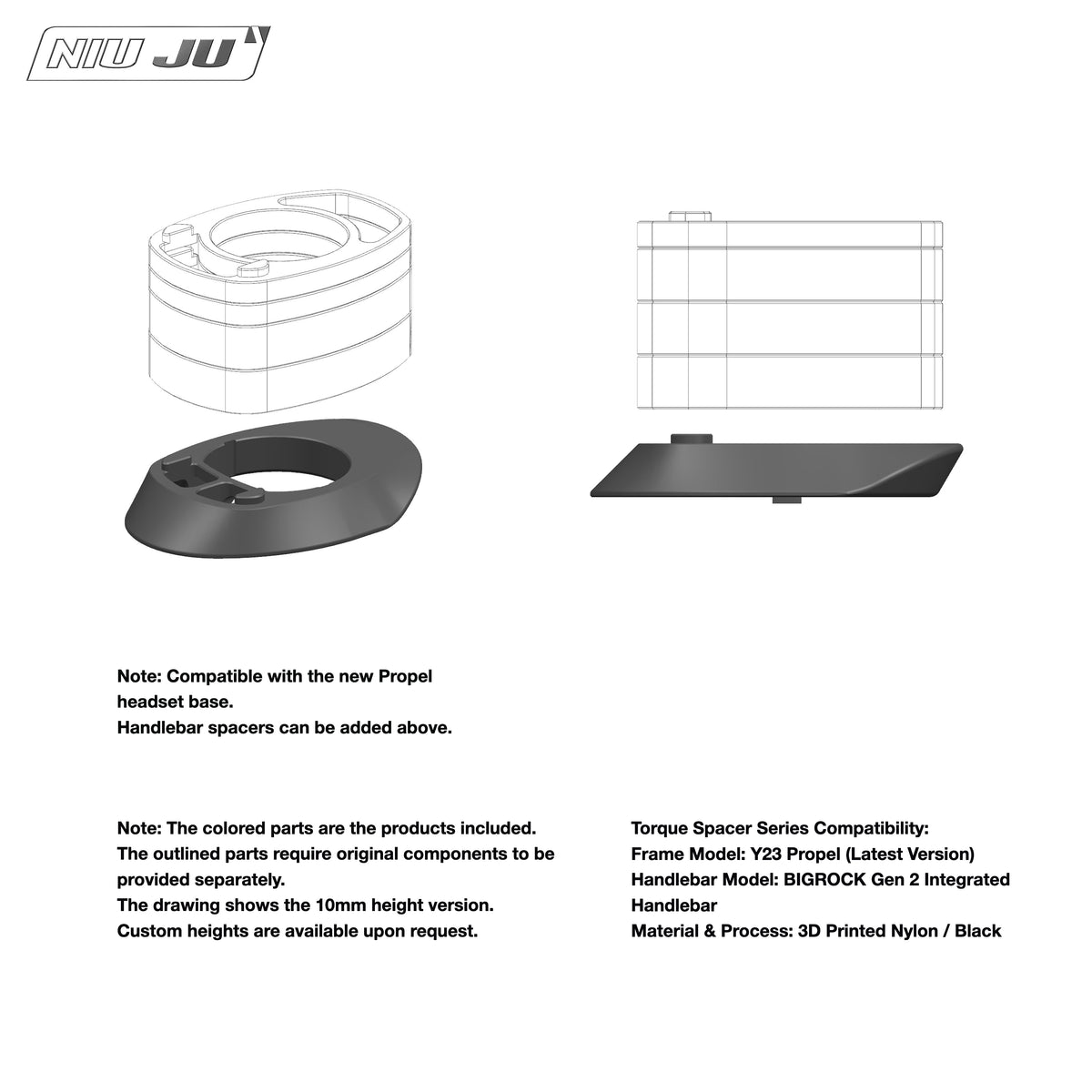 NIU JU

Note: Compatible with the new Propel headset base.
Handlebar spacers can be added above.

Note: The colored parts are the products included.
The outlined parts require original components to be provided separately.
The drawing shows the 10mm height version.
Custom heights are available upon request.

Torque Spacer Series Compatibility:
Frame Model: Y23 Propel (Latest Version)
Handlebar Model: BIGROCK Gen 2 Integrated Handlebar
Material & Process: 3D Printed Nylon / Black